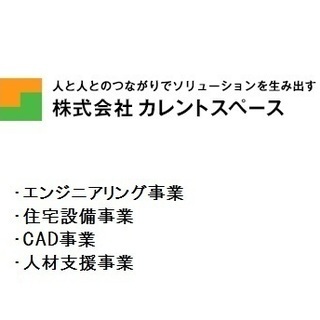 人と人とのつながりでソリューションを生み出す
株式会社 カレントスペース

･エンジニアリング事業
･住宅設備事業
･CAD事業
･人材支援事業